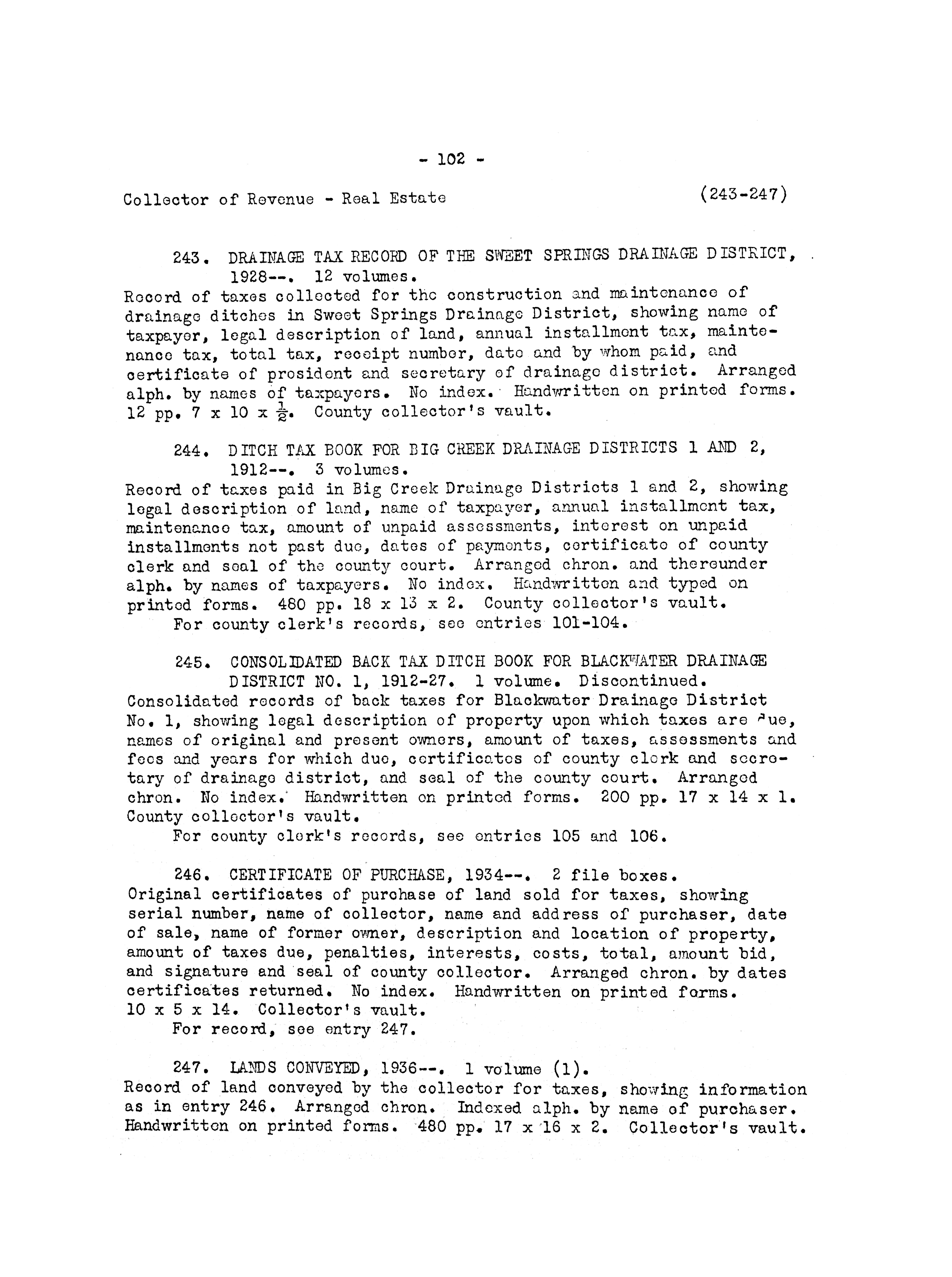 - 102 -

Collector of Revenue - Real Estate (243-247)

243. DRAINAGE TAX RECORD OF THE SWEET SPRINGS DRAINAGE DISTRICT, 1928--. 12 volumes.
Record of taxes collected for the construction and maintenance of drainage ditches in Sweet Springs Drainage District, showing name of taxpayer, legal description of land, annual installment tax, maintenance tax, total tax, receipt number, date and by whom paid, and certificate of president and secretary of drainage district. Arranged alph. by names of taxpayers. No index. Handwritten on printed forms. 12 pp. 7 x 10 x $\frac{1}{2}$. County collector's vault.

244. DITCH TAX BOOK FOR BIG CREEK DRAINAGE DISTRICTS 1 AND 2, 1912--. 3 volumes.
Record of taxes paid in Big Creek Drainage Districts 1 and 2, showing legal description of land, name of taxpayer, annual installment tax, maintenance tax, amount of unpaid assessments, interest on unpaid installments not past due, dates of payments, certificate of county clerk and seal of the county court. Arranged chron. and thereunder alph. by names of taxpayers. No index. Handwritten and typed on printed forms. 480 pp. 18 x 13 x 2. County collector's vault.
For county clerk's records, see entries 101-104.

245. CONSOLIDATED BACK TAX DITCH BOOK FOR BLACKWATER DRAINAGE DISTRICT NO. 1, 1912-27. 1 volume. Discontinued.
Consolidated records of back taxes for Blackwater Drainage District No. 1, showing legal description of property upon which taxes are due, names of original and present owners, amount of taxes, assessments and fees and years for which due, certificates of county clerk and secretary of drainage district, and seal of the county court. Arranged chron. No index. Handwritten on printed forms. 200 pp. 17 x 14 x 1. County collector's vault.
For county clerk's records, see entries 105 and 106.

246. CERTIFICATE OF PURCHASE, 1934--. 2 file boxes.
Original certificates of purchase of land sold for taxes, showing serial number, name of collector, name and address of purchaser, date of sale, name of former owner, description and location of property, amount of taxes due, penalties, interests, costs, total, amount bid, and signature and seal of county collector. Arranged chron. by dates certificates returned. No index. Handwritten on printed forms. 10 x 5 x 14. Collector's vault.
For record, see entry 247.

247. LANDS CONVEYED, 1936--. 1 volume (1).
Record of land conveyed by the collector for taxes, showing information as in entry 246. Arranged chron. Indexed alph. by name of purchaser. Handwritten on printed forms. 480 pp. 17 x 16 x 2. Collector's vault.